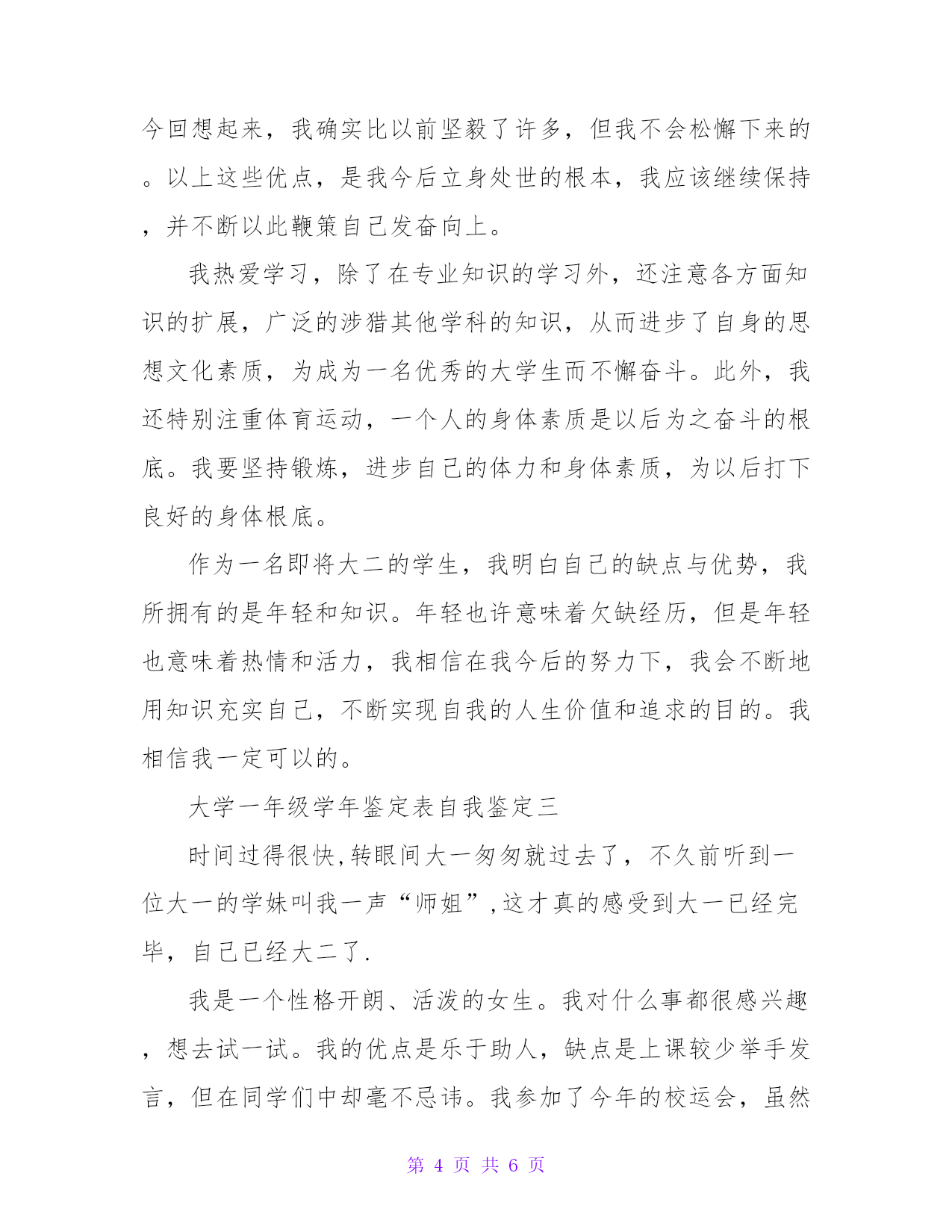 今回想起来，我确实比以前坚毅了许多，但我不会松懈下来的。以上这些优点，是我今后立身处世的根本，我应该继续保持，并不断以此鞭策自己发奋向上。

我热爱学习，除了在专业知识的学习外，还注意各方面知识的扩展，广泛的涉猎其他学科的知识，从而进步了自身的思想文化素质，为成为一名优秀的大学生而不懈奋斗。此外，我还特别注重体育运动，一个人的身体素质是以后为之奋斗的根底。我要坚持锻炼，进步自己的体力和身体素质，为以后打下良好的身体根底。

作为一名即将大二的学生，我明白自己的缺点与优势，我所拥有的是年轻和知识。年轻也许意味着欠缺经历，但是年轻也意味着热情和活力，我相信在我今后的努力下，我会不断地用知识充实自己，不断实现自我的人生价值和追求的目的。我相信我一定可以的。

大学一年级学年鉴定表自我鉴定三

时间过得很快,转眼间大一匆匆就过去了，不久前听到一位大一的学妹叫我一声“师姐”,这才真的感受到大一已经完毕，自己已经大二了.

我是一个性格开朗、活泼的女生。我对什么事都很感兴趣，想去试一试。我的优点是乐于助人，缺点是上课较少举手发言，但在同学们中却毫不忌讳。我参加了今年的校运会，虽然

第 4 页 共 6 页